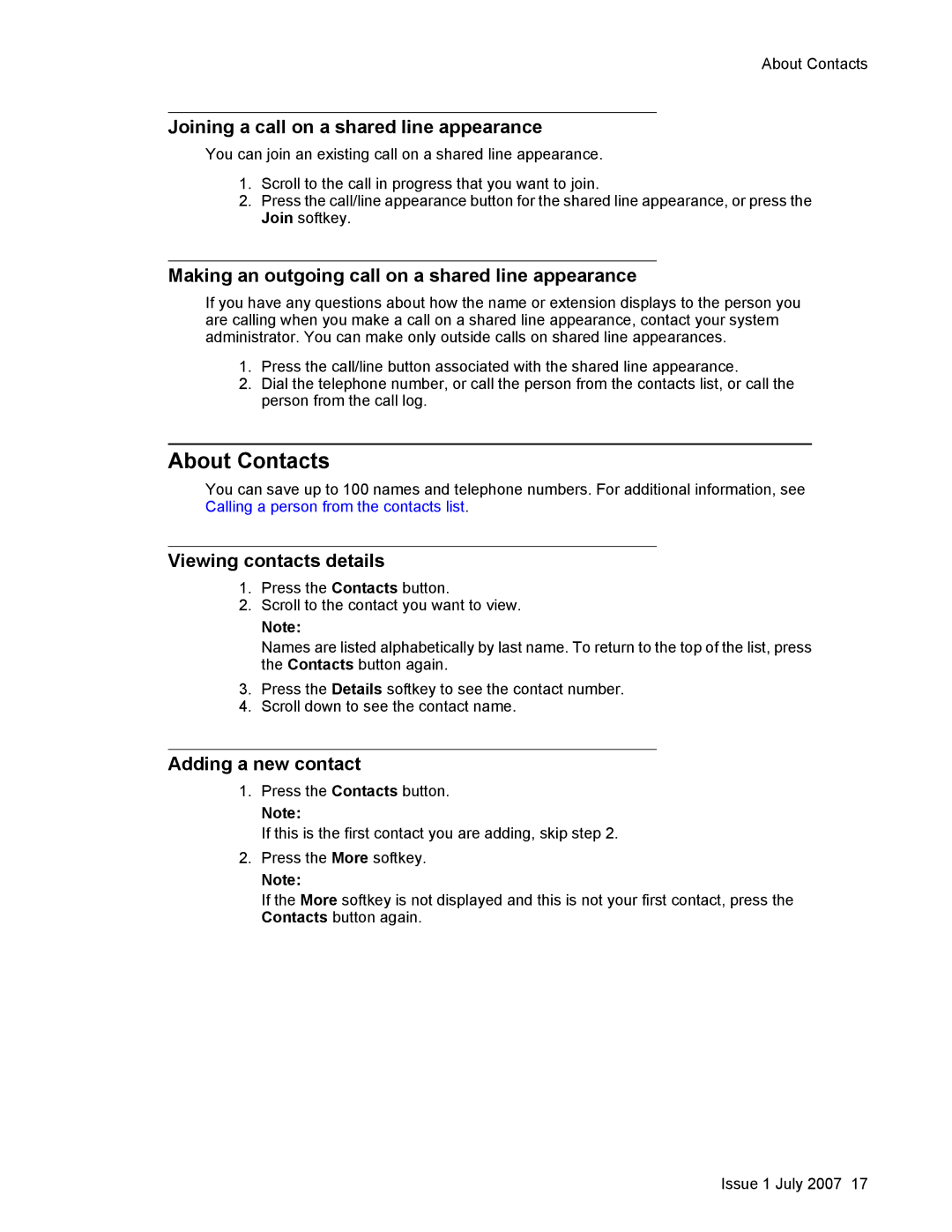 About Contacts

Joining a call on a shared line appearance

You can join an existing call on a shared line appearance.

1. Scroll to the call in progress that you want to join.
2. Press the call/line appearance button for the shared line appearance, or press the Join softkey.

Making an outgoing call on a shared line appearance

If you have any questions about how the name or extension displays to the person you are calling when you make a call on a shared line appearance, contact your system administrator. You can make only outside calls on shared line appearances.

1. Press the call/line button associated with the shared line appearance.
2. Dial the telephone number, or call the person from the contacts list, or call the person from the call log.

About Contacts

You can save up to 100 names and telephone numbers. For additional information, see Calling a person from the contacts list.

Viewing contacts details

1. Press the Contacts button.
2. Scroll to the contact you want to view.

Note:
Names are listed alphabetically by last name. To return to the top of the list, press the Contacts button again.

3. Press the Details softkey to see the contact number.
4. Scroll down to see the contact name.

Adding a new contact

1. Press the Contacts button.

Note:
If this is the first contact you are adding, skip step 2.

2. Press the More softkey.

Note:
If the More softkey is not displayed and this is not your first contact, press the Contacts button again.

Issue 1 July 2007 17